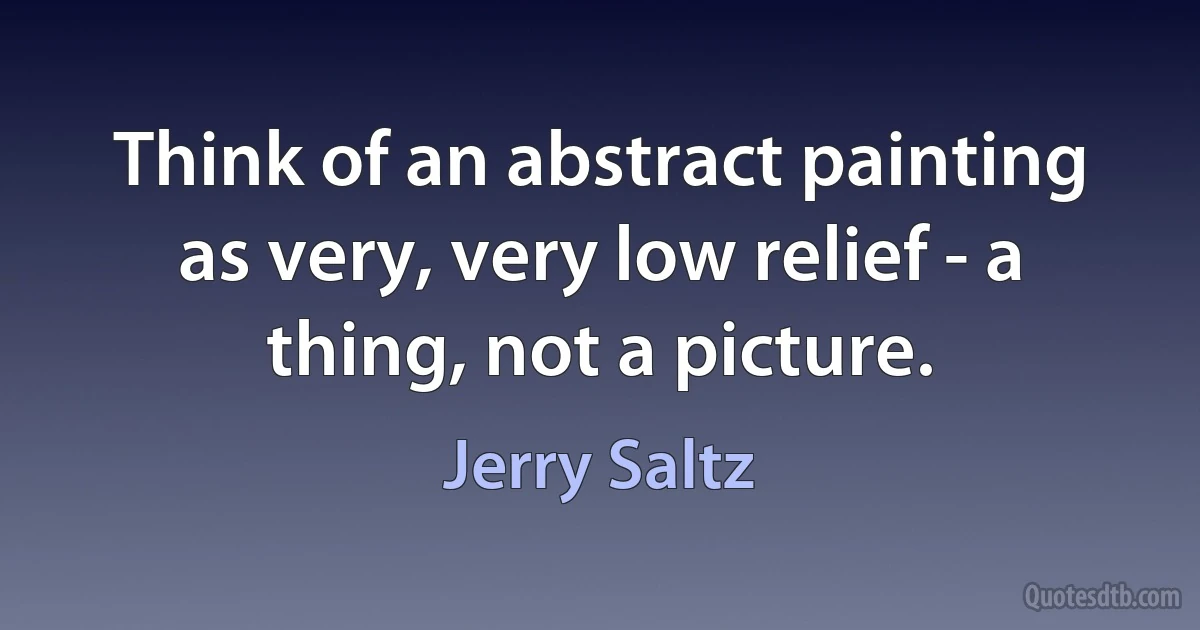 Think of an abstract painting as very, very low relief - a thing, not a picture.

Jerry Saltz

Quotesdtb.com